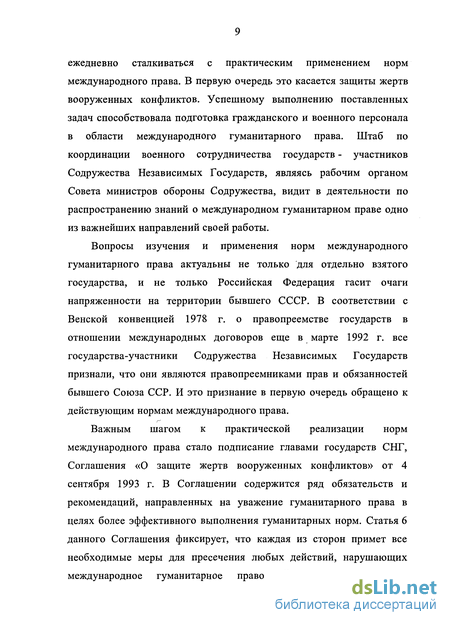 9

ежедневно сталкиваться с практическим применением норм международного права. В первую очередь это касается защиты жертв вооруженных конфликтов. Успешному выполнению поставленных задач способствовала подготовка гражданского и военного персонала в области международного гуманитарного права. Штаб по координации военного сотрудничества государств - участников Содружества Независимых Государств, являясь рабочим органом Совета министров обороны Содружества, видит в деятельности по распространению знаний о международном гуманитарном праве одно из важнейших направлений своей работы.

Вопросы изучения и применения норм международного гуманитарного права актуальны не только для отдельно взятого государства, и не только Российская Федерация гасит очаги напряженности на территории бывшего СССР. В соответствии с Венской конвенцией 1978 г. о правопреемстве государств в отношении международных договоров еще в марте 1992 г. все государства-участники Содружества Независимых Государств признали, что они являются правопреемниками прав и обязанностей бывшего Союза ССР. И это признание в первую очередь обращено к действующим нормам международного права.

Важным шагом к практической реализации норм международного права стало подписание главами государств СНГ, Соглашения «О защите жертв вооруженных конфликтов» от 4 сентября 1993 г. В Соглашении содержится ряд обязательств и рекомендаций, направленных на уважение гуманитарного права в целях более эффективного выполнения гуманитарных норм. Статья 6 данного Соглашения фиксирует, что каждая из сторон примет все необходимые меры для пресечения любых действий, нарушающих международное гуманитарное право

dsLib.net
библиотека диссертаций